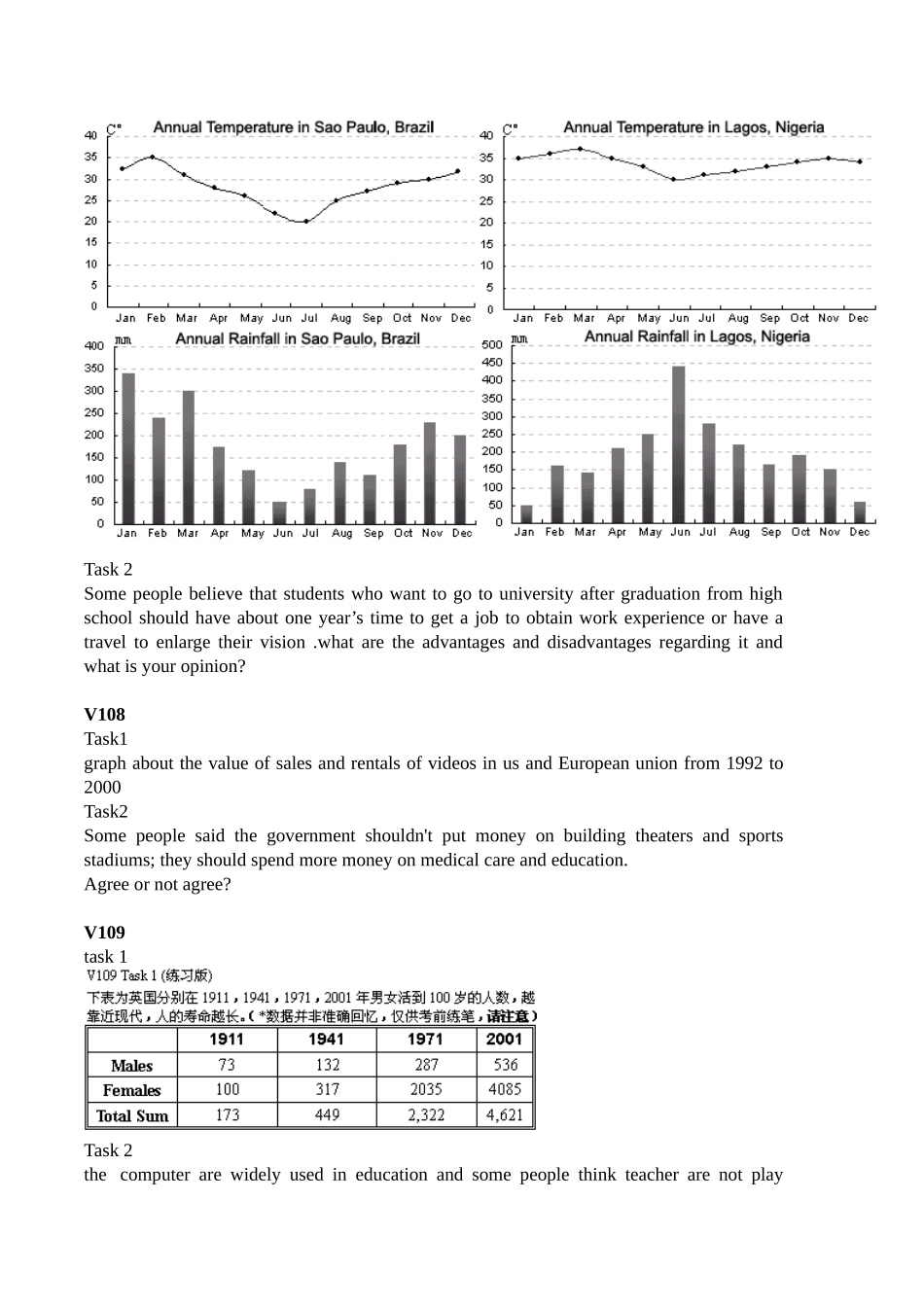 C° Annual Temperature in Sao Paulo, Brazil
40
35
30
25
20
15
10
5
0
Jan Feb Mar Apr May Jun Jul Aug Sep Oct Nov Dec

C° Annual Temperature in Lagos, Nigeria
40
35
30
25
20
15
10
5
0
Jan Feb Mar Apr May Jun Jul Aug Sep Oct Nov Dec

mm Annual Rainfall in Sao Paulo, Brazil
400
350
300
250
200
150
100
50
0
Jan Feb Mar Apr May Jun Jul Aug Sep Oct Nov Dec

mm Annual Rainfall in Lagos, Nigeria
500
450
400
350
300
250
200
150
100
50
0
Jan Feb Mar Apr May Jun Jul Aug Sep Oct Nov Dec

Task 2
Some people believe that students who want to go to university after graduation from high school should have about one year’s time to get a job to obtain work experience or have a travel to enlarge their vision .what are the advantages and disadvantages regarding it and what is your opinion?

V108
Task1
graph about the value of sales and rentals of videos in us and European union from 1992 to 2000
Task2
Some people said the government shouldn't put money on building theaters and sports stadiums; they should spend more money on medical care and education.
Agree or not agree?

V109
task 1
V109 Task 1 (练习版)
下表为英国分别在 1911，1941，1971，2001 年男女活到 100 岁的人数，越靠近现代，人的寿命越长。(*数据并非准确回忆，仅供考前练笔，请注意)

| | 1911 | 1941 | 1971 | 2001 |
|---|---|---|---|---|
| Males | 73 | 132 | 287 | 536 |
| Females | 100 | 317 | 2035 | 4085 |
| Total Sum | 173 | 449 | 2,322 | 4,621 |

Task 2
the computer are widely used in education and some people think teacher are not play